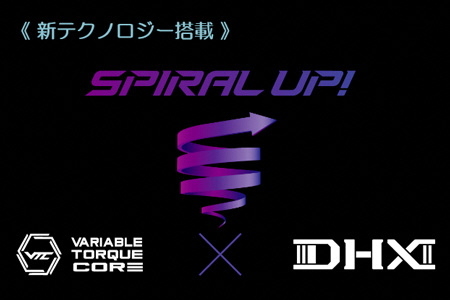 《 新テクノロジー搭載 》

SPIRAL UP!

VTC
VARIABLE TORQUE CORE

×

DHX